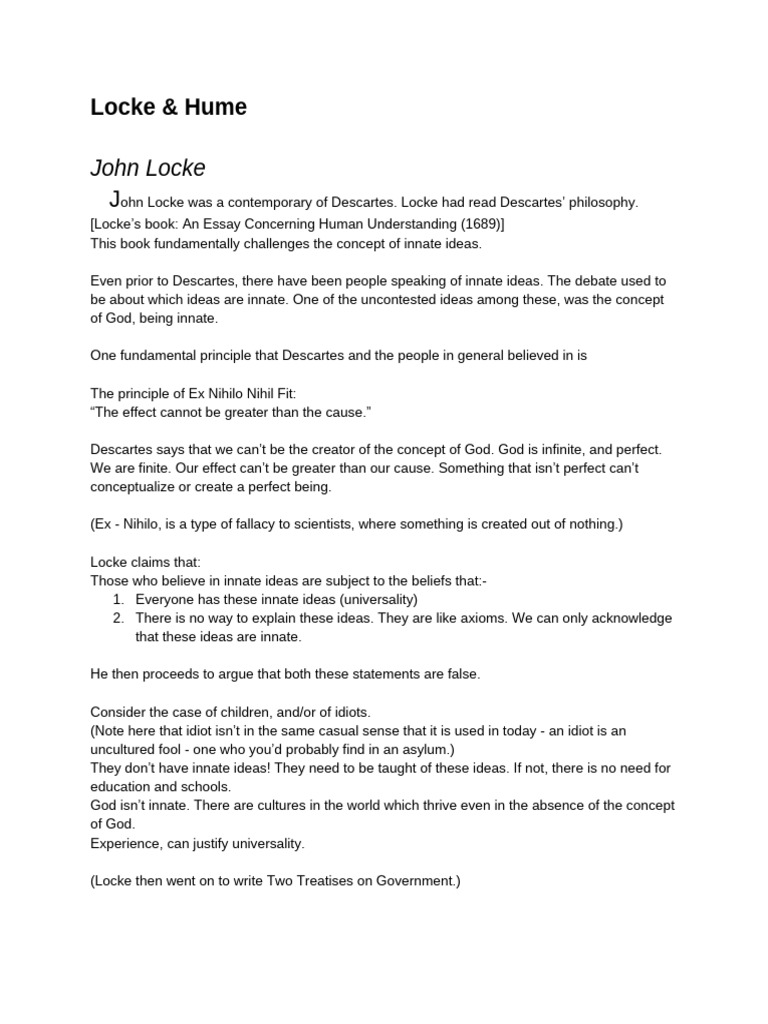 Locke & Hume

John Locke

John Locke was a contemporary of Descartes. Locke had read Descartes' philosophy.
[Locke's book: An Essay Concerning Human Understanding (1689)]
This book fundamentally challenges the concept of innate ideas.

Even prior to Descartes, there have been people speaking of innate ideas. The debate used to be about which ideas are innate. One of the uncontested ideas among these, was the concept of God, being innate.

One fundamental principle that Descartes and the people in general believed in is

The principle of Ex Nihilo Nihil Fit:
"The effect cannot be greater than the cause."

Descartes says that we can't be the creator of the concept of God. God is infinite, and perfect. We are finite. Our effect can't be greater than our cause. Something that isn't perfect can't conceptualize or create a perfect being.

(Ex - Nihilo, is a type of fallacy to scientists, where something is created out of nothing.)

Locke claims that:
Those who believe in innate ideas are subject to the beliefs that:-
1. Everyone has these innate ideas (universality)
2. There is no way to explain these ideas. They are like axioms. We can only acknowledge that these ideas are innate.

He then proceeds to argue that both these statements are false.

Consider the case of children, and/or of idiots.
(Note here that idiot isn't in the same casual sense that it is used in today - an idiot is an uncultured fool - one who you'd probably find in an asylum.)
They don't have innate ideas! They need to be taught of these ideas. If not, there is no need for education and schools.
God isn't innate. There are cultures in the world which thrive even in the absence of the concept of God.
Experience, can justify universality.

(Locke then went on to write Two Treatises on Government.)